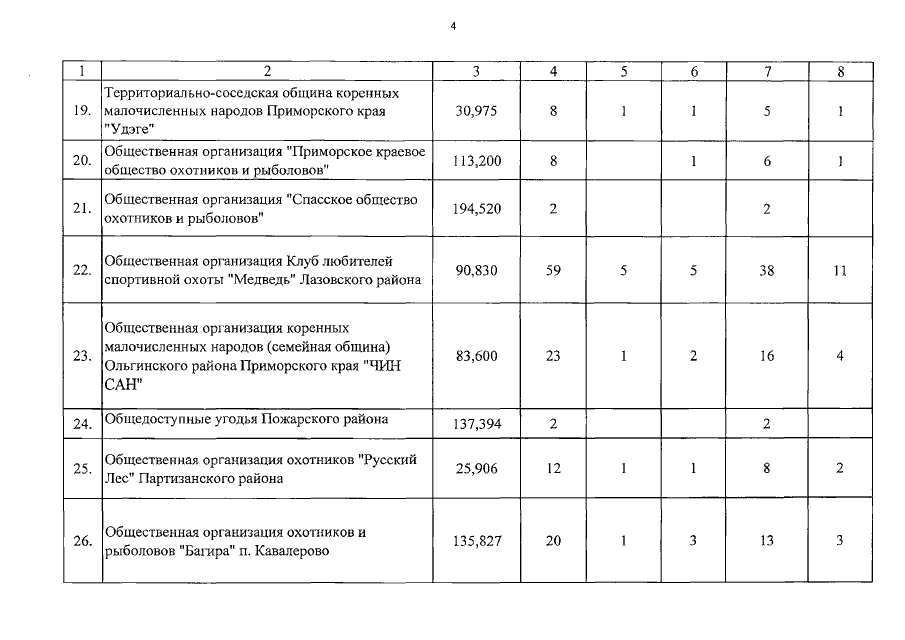 4

| 1 | 2 | 3 | 4 | 5 | 6 | 7 | 8 |
|---|---|---|---|---|---|---|---|
| 19. | Территориально-соседская община коренных малочисленных народов Приморского края "Удэге" | 30,975 | 8 | 1 | 1 | 5 | 1 |
| 20. | Общественная организация "Приморское краевое общество охотников и рыболовов" | 113,200 | 8 | | 1 | 6 | 1 |
| 21. | Общественная организация "Спасское общество охотников и рыболовов" | 194,520 | 2 | | | 2 | |
| 22. | Общественная организация Клуб любителей спортивной охоты "Медведь" Лазовского района | 90,830 | 59 | 5 | 5 | 38 | 11 |
| 23. | Общественная организация коренных малочисленных народов (семейная община) Ольгинского района Приморского края "ЧИН САН" | 83,600 | 23 | 1 | 2 | 16 | 4 |
| 24. | Общедоступные угодья Пожарского района | 137,394 | 2 | | | 2 | |
| 25. | Общественная организация охотников "Русский Лес" Партизанского района | 25,906 | 12 | 1 | 1 | 8 | 2 |
| 26. | Общественная организация охотников и рыболовов "Багира" п. Кавалерово | 135,827 | 20 | 1 | 3 | 13 | 3 |